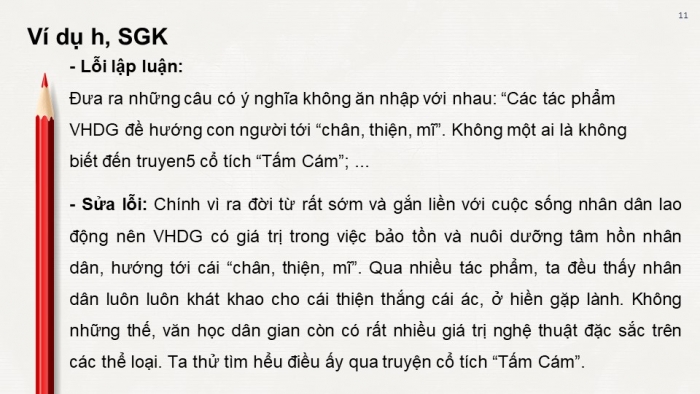 11

Ví dụ h, SGK

- Lỗi lập luận:

Đưa ra những câu có ý nghĩa không ăn nhập với nhau: “Các tác phẩm VHDG đề hướng con người tới “chân, thiện, mĩ”. Không một ai là không biết đến truyen5 cổ tích “Tấm Cám”; ...

- Sửa lỗi: Chính vì ra đời từ rất sớm và gắn liền với cuộc sống nhân dân lao động nên VHDG có giá trị trong việc bảo tồn và nuôi dưỡng tâm hồn nhân dân, hướng tới cái “chân, thiện, mĩ”. Qua nhiều tác phẩm, ta đều thấy nhân dân luôn luôn khát khao cho cái thiện thắng cái ác, ở hiền gặp lành. Không những thế, văn học dân gian còn có rất nhiều giá trị nghệ thuật đặc sắc trên các thể loại. Ta thử tìm hểu điều ấy qua truyện cổ tích “Tấm Cám”.